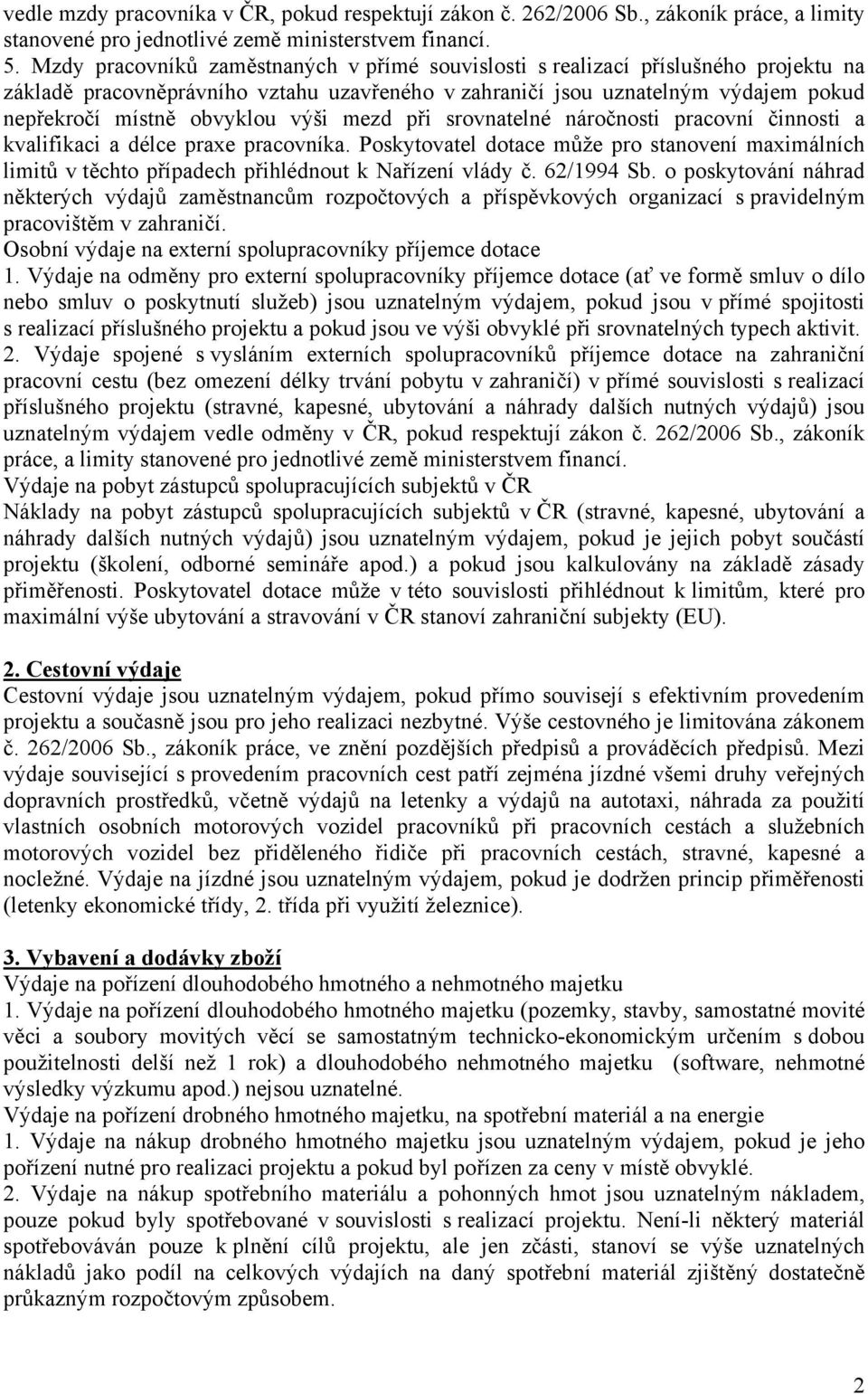 vedle mzdy pracovníka v ČR, pokud respektují zákon č. 262/2006 Sb., zákoník práce, a limity stanovené pro jednotlivé země ministerstvem financí.
5. Mzdy pracovníků zaměstnaných v přímé souvislosti s realizací příslušného projektu na základě pracovněprávního vztahu uzavřeného v zahraničí jsou uznatelným výdajem pokud nepřekročí místně obvyklou výši mezd při srovnatelné náročnosti pracovní činnosti a kvalifikaci a délce praxe pracovníka. Poskytovatel dotace může pro stanovení maximálních limitů v těchto případech přihlédnout k Nařízení vlády č. 62/1994 Sb. o poskytování náhrad některých výdajů zaměstnancům rozpočtových a příspěvkových organizací s pravidelným pracovištěm v zahraničí.
Osobní výdaje na externí spolupracovníky příjemce dotace
1. Výdaje na odměny pro externí spolupracovníky příjemce dotace (ať ve formě smluv o dílo nebo smluv o poskytnutí služeb) jsou uznatelným výdajem, pokud jsou v přímé spojitosti s realizací příslušného projektu a pokud jsou ve výši obvyklé při srovnatelných typech aktivit.
2. Výdaje spojené s vysláním externích spolupracovníků příjemce dotace na zahraniční pracovní cestu (bez omezení délky trvání pobytu v zahraničí) v přímé souvislosti s realizací příslušného projektu (stravné, kapesné, ubytování a náhrady dalších nutných výdajů) jsou uznatelným výdajem vedle odměny v ČR, pokud respektují zákon č. 262/2006 Sb., zákoník práce, a limity stanovené pro jednotlivé země ministerstvem financí.
Výdaje na pobyt zástupců spolupracujících subjektů v ČR
Náklady na pobyt zástupců spolupracujících subjektů v ČR (stravné, kapesné, ubytování a náhrady dalších nutných výdajů) jsou uznatelným výdajem, pokud je jejich pobyt součástí projektu (školení, odborné semináře apod.) a pokud jsou kalkulovány na základě zásady přiměřenosti. Poskytovatel dotace může v této souvislosti přihlédnout k limitům, které pro maximální výše ubytování a stravování v ČR stanoví zahraniční subjekty (EU).

2. Cestovní výdaje
Cestovní výdaje jsou uznatelným výdajem, pokud přímo souvisejí s efektivním provedením projektu a současně jsou pro jeho realizaci nezbytné. Výše cestovného je limitována zákonem č. 262/2006 Sb., zákoník práce, ve znění pozdějších předpisů a prováděcích předpisů. Mezi výdaje související s provedením pracovních cest patří zejména jízdné všemi druhy veřejných dopravních prostředků, včetně výdajů na letenky a výdajů na autotaxi, náhrada za použití vlastních osobních motorových vozidel pracovníků při pracovních cestách a služebních motorových vozidel bez přiděleného řidiče při pracovních cestách, stravné, kapesné a nocležné. Výdaje na jízdné jsou uznatelným výdajem, pokud je dodržen princip přiměřenosti (letenky ekonomické třídy, 2. třída při využití železnice).

3. Vybavení a dodávky zboží
Výdaje na pořízení dlouhodobého hmotného a nehmotného majetku
1. Výdaje na pořízení dlouhodobého hmotného majetku (pozemky, stavby, samostatné movité věci a soubory movitých věcí se samostatným technicko-ekonomickým určením s dobou použitelnosti delší než 1 rok) a dlouhodobého nehmotného majetku (software, nehmotné výsledky výzkumu apod.) nejsou uznatelné.
Výdaje na pořízení drobného hmotného majetku, na spotřební materiál a na energie
1. Výdaje na nákup drobného hmotného majetku jsou uznatelným výdajem, pokud je jeho pořízení nutné pro realizaci projektu a pokud byl pořízen za ceny v místě obvyklé.
2. Výdaje na nákup spotřebního materiálu a pohonných hmot jsou uznatelným nákladem, pouze pokud byly spotřebované v souvislosti s realizací projektu. Není-li některý materiál spotřebováván pouze k plnění cílů projektu, ale jen zčásti, stanoví se výše uznatelných nákladů jako podíl na celkových výdajích na daný spotřební materiál zjištěný dostatečně průkazným rozpočtovým způsobem.

2